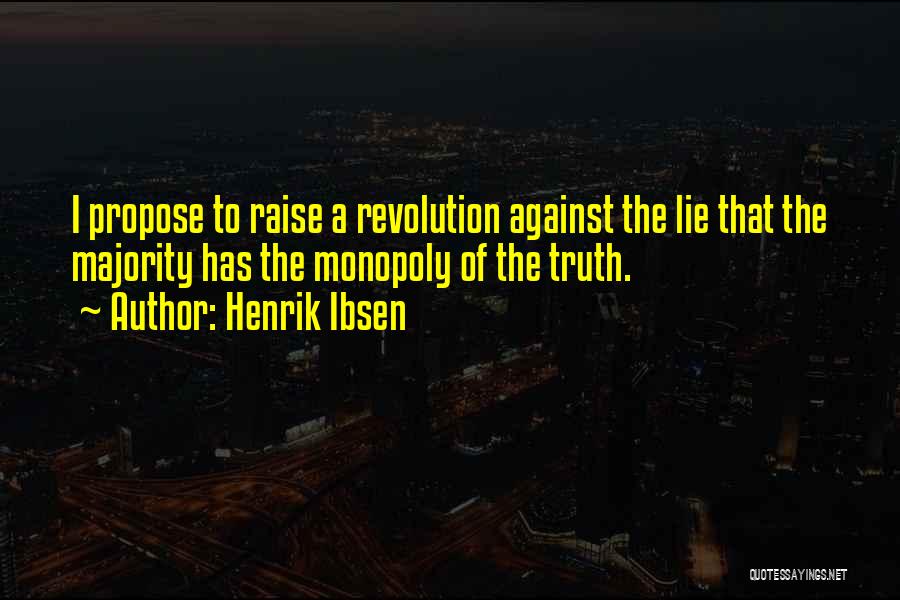 I propose to raise a revolution against the lie that the majority has the monopoly of the truth.

~ Author: Henrik Ibsen

QUOTESSAYINGS.NET